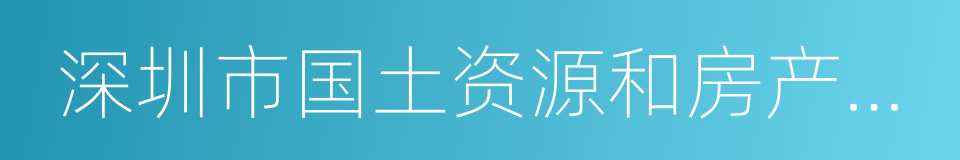 深圳市国土资源和房产…